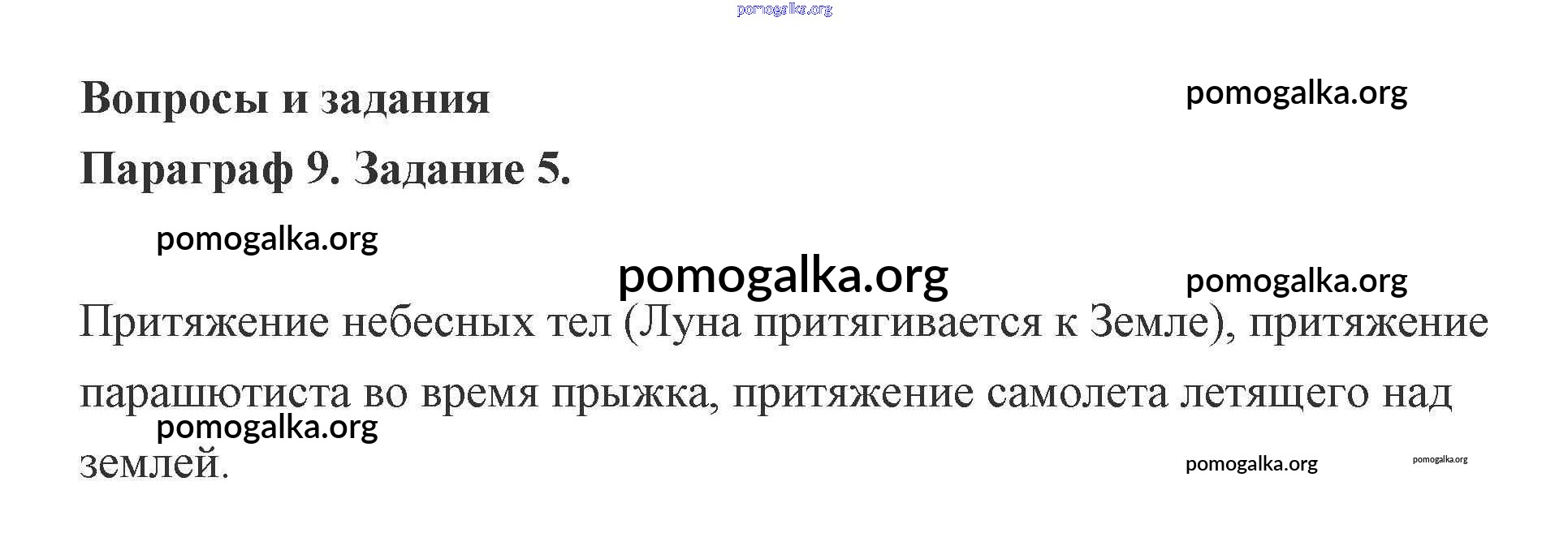 Вопросы и задания

Параграф 9. Задание 5.

Притяжение небесных тел (Луна притягивается к Земле), притяжение парашютиста во время прыжка, притяжение самолета летящего над землей.

pomogalka.org